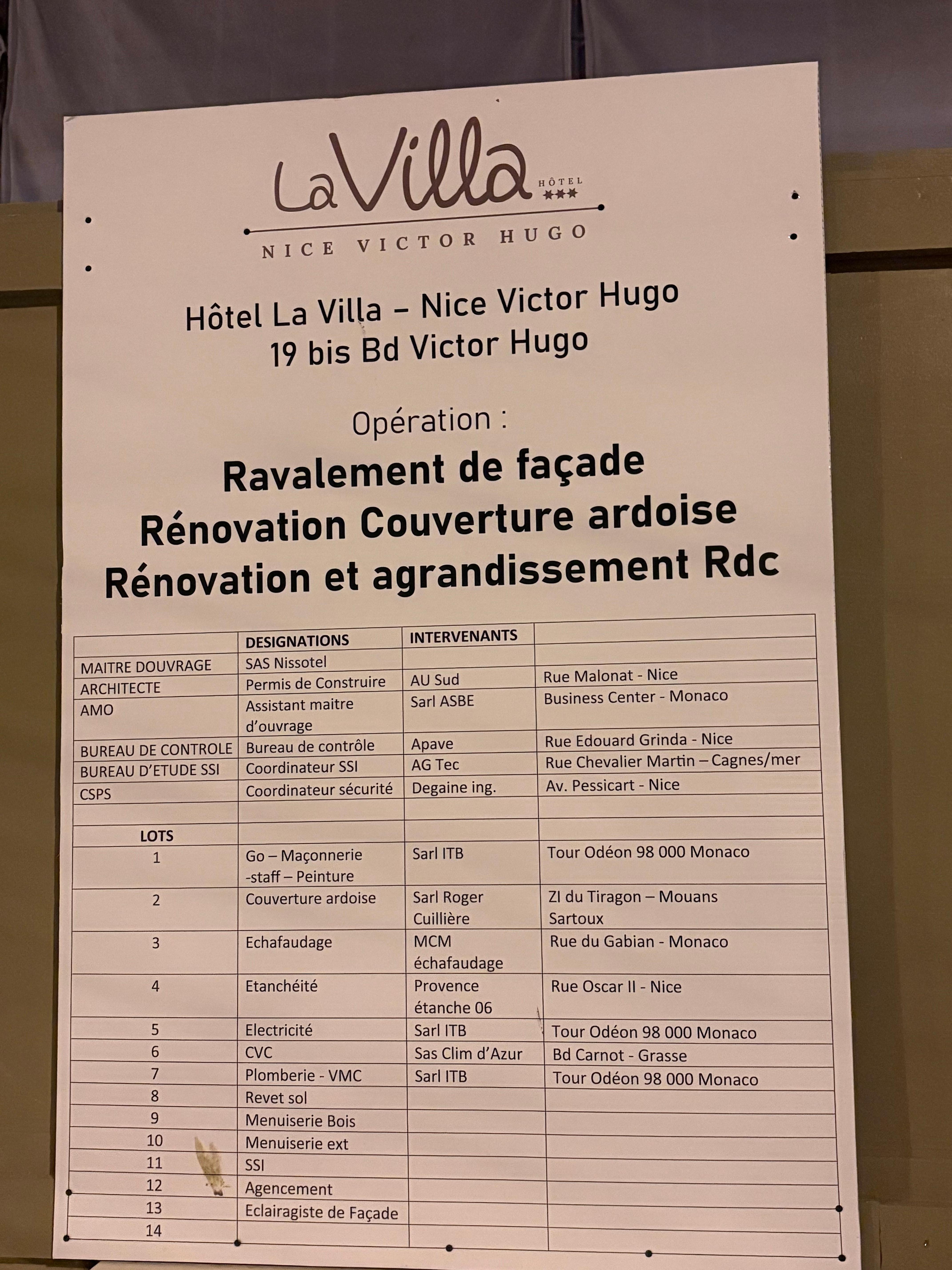 La Villa HÔTEL ★★★
NICE VICTOR HUGO

Hôtel La Villa – Nice Victor Hugo
19 bis Bd Victor Hugo

Opération :
Ravalement de façade
Rénovation Couverture ardoise
Rénovation et agrandissement Rdc

| | DESIGNATIONS | INTERVENANTS | |
|---|---|---|---|
| MAITRE DOUVRAGE | SAS Nissotel | | |
| ARCHITECTE | Permis de Construire | AU Sud | Rue Malonat - Nice |
| AMO | Assistant maitre d'ouvrage | Sarl ASBE | Business Center - Monaco |
| BUREAU DE CONTROLE | Bureau de contrôle | Apave | Rue Edouard Grinda - Nice |
| BUREAU D'ETUDE SSI | Coordinateur SSI | AG Tec | Rue Chevalier Martin – Cagnes/mer |
| CSPS | Coordinateur sécurité | Degaine ing. | Av. Pessicart - Nice |
| | | | |
| LOTS | | | |
| 1 | Go – Maçonnerie -staff – Peinture | Sarl ITB | Tour Odéon 98 000 Monaco |
| 2 | Couverture ardoise | Sarl Roger Cuillière | ZI du Tiragon – Mouans Sartoux |
| 3 | Echafaudage | MCM échafaudage | Rue du Gabian - Monaco |
| 4 | Etanchéité | Provence étanche 06 | Rue Oscar II - Nice |
| 5 | Electricité | Sarl ITB | Tour Odéon 98 000 Monaco |
| 6 | CVC | Sas Clim d'Azur | Bd Carnot - Grasse |
| 7 | Plomberie - VMC | Sarl ITB | Tour Odéon 98 000 Monaco |
| 8 | Revet sol | | |
| 9 | Menuiserie Bois | | |
| 10 | Menuiserie ext | | |
| 11 | SSI | | |
| 12 | Agencement | | |
| 13 | Eclairagiste de Façade | | |
| 14 | | | |